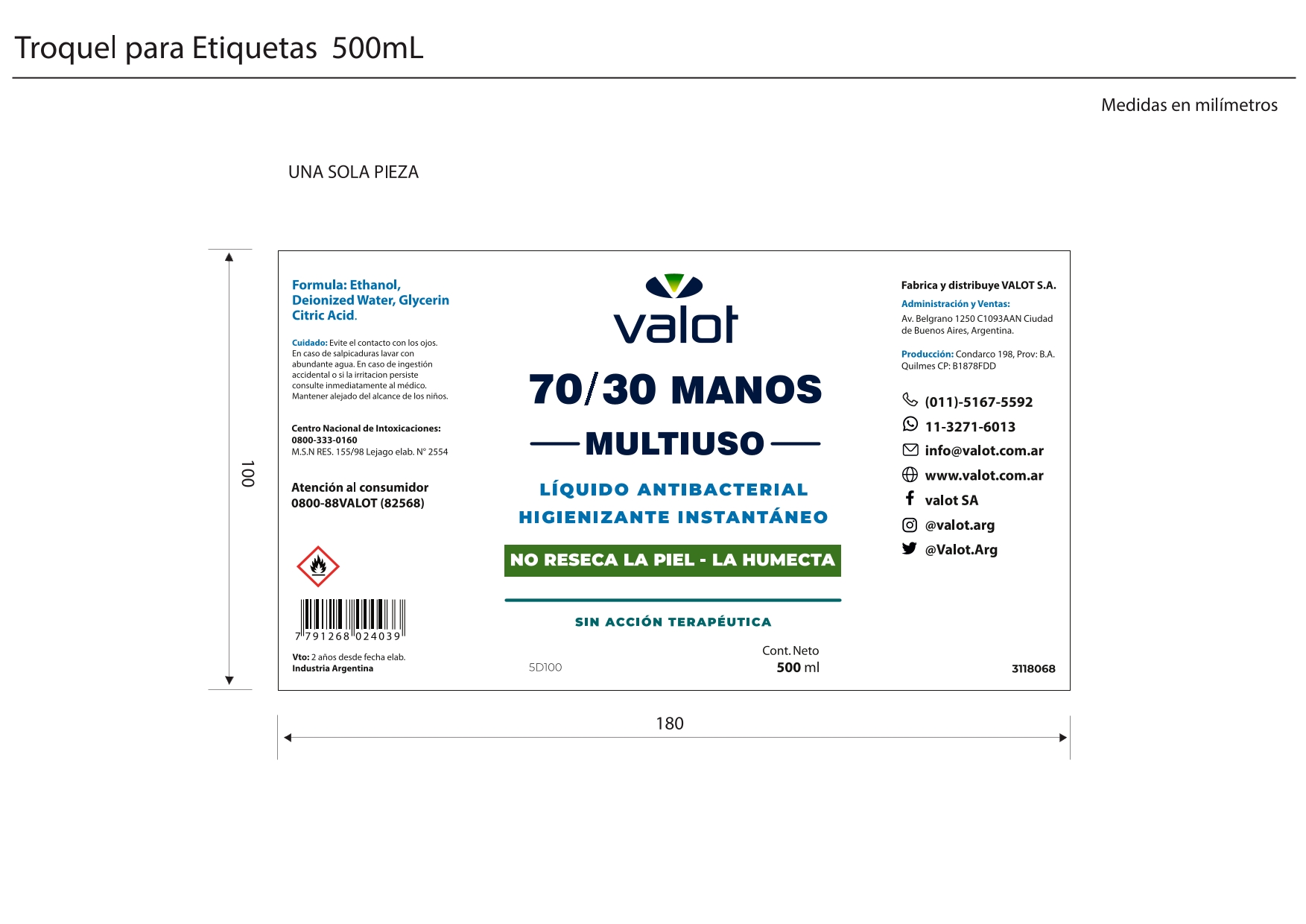 Troquel para Etiquetas 500mL

Medidas en milímetros

UNA SOLA PIEZA

100

Formula: Ethanol, Deionized Water, Glycerin Citric Acid.

Cuidado: Evite el contacto con los ojos. En caso de salpicaduras lavar con abundante agua. En caso de ingestión accidental o si la irritacion persiste consulte inmediatamente al médico. Mantener alejado del alcance de los niños.

Centro Nacional de Intoxicaciones:
0800-333-0160
M.S.N RES. 155/98 Lejago elab. N° 2554

Atención al consumidor
0800-88VALOT (82568)

7 791268 024039

Vto: 2 años desde fecha elab.
Industria Argentina

valot

70/30 MANOS

MULTIUSO

LÍQUIDO ANTIBACTERIAL
HIGIENIZANTE INSTANTÁNEO

NO RESECA LA PIEL - LA HUMECTA

SIN ACCIÓN TERAPÉUTICA

5D100

Cont. Neto
500 ml

Fabrica y distribuye VALOT S.A.

Administración y Ventas:
Av. Belgrano 1250 C1093AAN Ciudad de Buenos Aires, Argentina.

Producción: Condarco 198, Prov: B.A. Quilmes CP: B1878FDD

(011)-5167-5592
11-3271-6013
info@valot.com.ar
www.valot.com.ar
valot SA
@valot.arg
@Valot.Arg

3118068

180